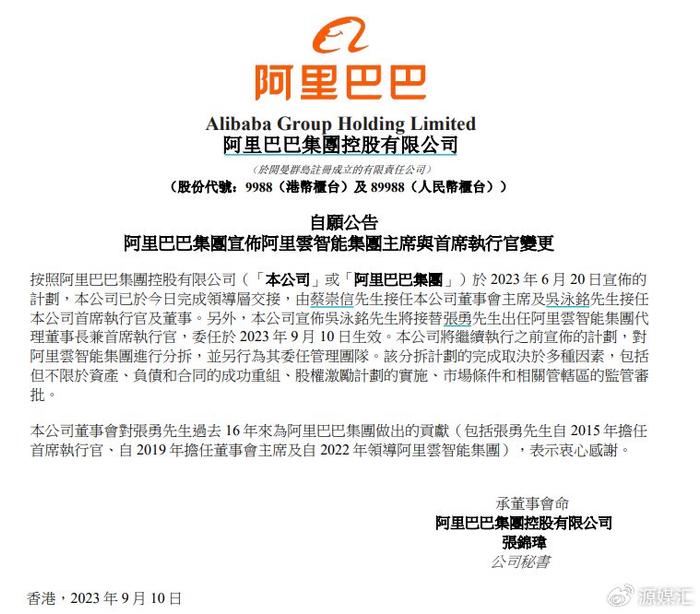 阿里巴巴

Alibaba Group Holding Limited
阿里巴巴集團控股有限公司

（於開曼群島註冊成立的有限責任公司）
（股份代號：9988（港幣櫃台）及 89988（人民幣櫃台））

自願公告
阿里巴巴集團宣佈阿里雲智能集團主席與首席執行官變更

按照阿里巴巴集團控股有限公司（「本公司」或「阿里巴巴集團」）於 2023 年 6 月 20 日宣佈的計劃，本公司已於今日完成領導層交接，由蔡崇信先生接任本公司董事會主席及吳泳銘先生接任本公司首席執行官及董事。另外，本公司宣佈吳泳銘先生將接替張勇先生出任阿里雲智能集團代理董事長兼首席執行官，委任於 2023 年 9 月 10 日生效。本公司將繼續執行之前宣佈的計劃，對阿里雲智能集團進行分拆，並另行為其委任管理團隊。該分拆計劃的完成取決於多種因素，包括但不限於資產、負債和合同的成功重組、股權激勵計劃的實施、市場條件和相關管轄區的監管審批。

本公司董事會對張勇先生過去 16 年來為阿里巴巴集團做出的貢獻（包括張勇先生自 2015 年擔任首席執行官、自 2019 年擔任董事會主席及自 2022 年領導阿里雲智能集團），表示衷心感謝。

承董事會命
阿里巴巴集團控股有限公司
張錦瑋
公司秘書

香港，2023 年 9 月 10 日

源媒汇